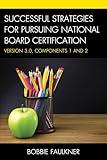 SUCCESSFUL STRATEGIES FOR PURSUING NATIONAL BOARD CERTIFICATION

VERSION 3.0, COMPONENTS 1 AND 2

BOBBIE FAULKNER